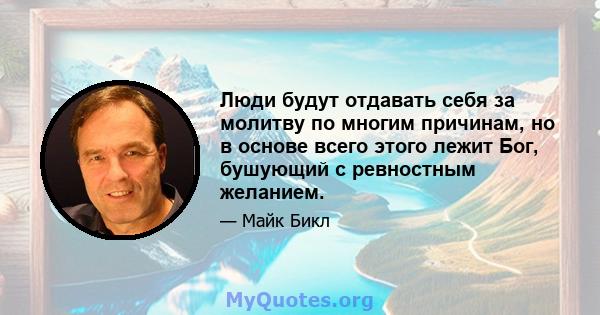 Люди будут отдавать себя за молитву по многим причинам, но в основе всего этого лежит Бог, бушующий с ревностным желанием.

— Майк Бикл

MyQuotes.org